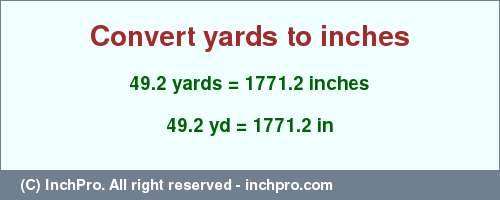 Convert yards to inches

49.2 yards = 1771.2 inches

49.2 yd = 1771.2 in

(C) InchPro. All right reserved - inchpro.com